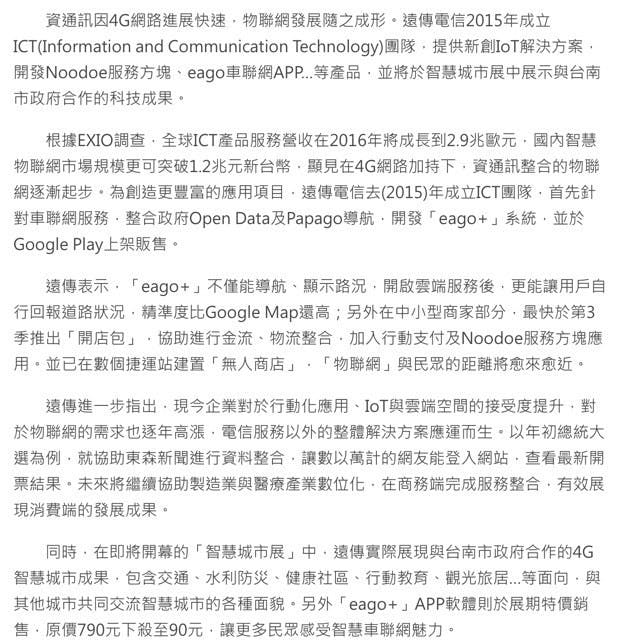 資通訊因4G網路進展快速，物聯網發展隨之成形。遠傳電信2015年成立ICT(Information and Communication Technology)團隊，提供新創IoT解決方案，開發Noodoe服務方塊、eago車聯網APP...等產品，並將於智慧城市展中展示與台南市政府合作的科技成果。

根據EXIO調查，全球ICT產品服務營收在2016年將成長到2.9兆歐元，國內智慧物聯網市場規模更可突破1.2兆元新台幣，顯見在4G網路加持下，資通訊整合的物聯網逐漸起步。為創造更豐富的應用項目，遠傳電信去(2015)年成立ICT團隊，首先針對車聯網服務，整合政府Open Data及Papago導航，開發「eago+」系統，並於Google Play上架販售。

遠傳表示，「eago+」不僅能導航、顯示路況，開啟雲端服務後，更能讓用戶自行回報道路狀況，精準度比Google Map還高；另外在中小型商家部分，最快於第3季推出「開店包」，協助進行金流、物流整合，加入行動支付及Noodoe服務方塊應用。並已在數個捷運站建置「無人商店」，「物聯網」與民眾的距離將愈來愈近。

遠傳進一步指出，現今企業對於行動化應用、IoT與雲端空間的接受度提升，對於物聯網的需求也逐年高漲，電信服務以外的整體解決方案應運而生。以年初總統大選為例，就協助東森新聞進行資料整合，讓數以萬計的網友能登入網站，查看最新開票結果。未來將繼續協助製造業與醫療產業數位化，在商務端完成服務整合，有效展現消費端的發展成果。

同時，在即將開幕的「智慧城市展」中，遠傳實際展現與台南市政府合作的4G智慧城市成果，包含交通、水利防災、健康社區、行動教育、觀光旅居...等面向，與其他城市共同交流智慧城市的各種面貌。另外「eago+」APP軟體則於展期特價銷售，原價790元下殺至90元，讓更多民眾感受智慧車聯網魅力。